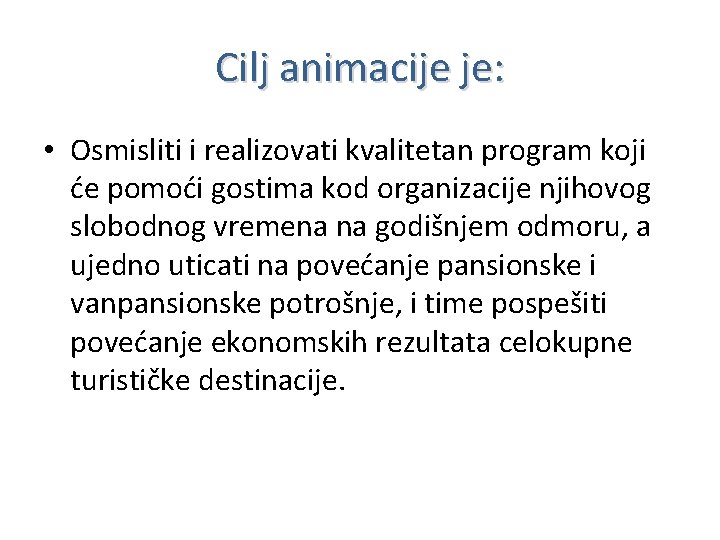 Cilj animacije je:

• Osmisliti i realizovati kvalitetan program koji će pomoći gostima kod organizacije njihovog slobodnog vremena na godišnjem odmoru, a ujedno uticati na povećanje pansionske i vanpansionske potrošnje, i time pospešiti povećanje ekonomskih rezultata celokupne turističke destinacije.